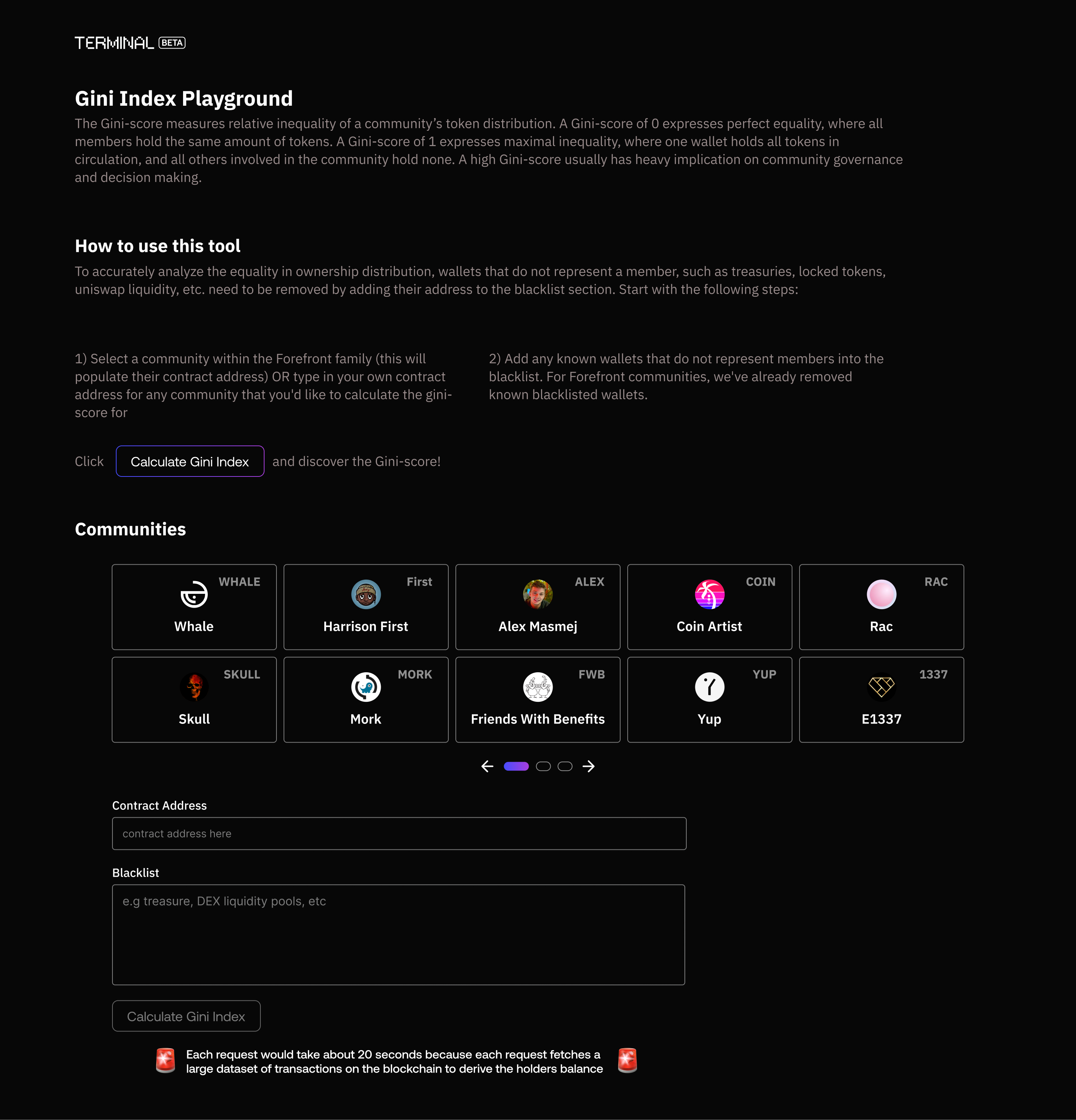 TERMINAL BETA

Gini Index Playground

The Gini-score measures relative inequality of a community's token distribution. A Gini-score of 0 expresses perfect equality, where all members hold the same amount of tokens. A Gini-score of 1 expresses maximal inequality, where one wallet holds all tokens in circulation, and all others involved in the community hold none. A high Gini-score usually has heavy implication on community governance and decision making.

How to use this tool

To accurately analyze the equality in ownership distribution, wallets that do not represent a member, such as treasuries, locked tokens, uniswap liquidity, etc. need to be removed by adding their address to the blacklist section. Start with the following steps:

1) Select a community within the Forefront family (this will populate their contract address) OR type in your own contract address for any community that you'd like to calculate the gini-score for

2) Add any known wallets that do not represent members into the blacklist. For Forefront communities, we've already removed known blacklisted wallets.

Click Calculate Gini Index and discover the Gini-score!

Communities

WHALE
Whale

First
Harrison First

ALEX
Alex Masmej

COIN
Coin Artist

RAC
Rac

SKULL
Skull

MORK
Mork

FWB
Friends With Benefits

YUP
Yup

1337
E1337

Contract Address

contract address here

Blacklist

e.g treasure, DEX liquidity pools, etc

Calculate Gini Index

Each request would take about 20 seconds because each request fetches a large dataset of transactions on the blockchain to derive the holders balance